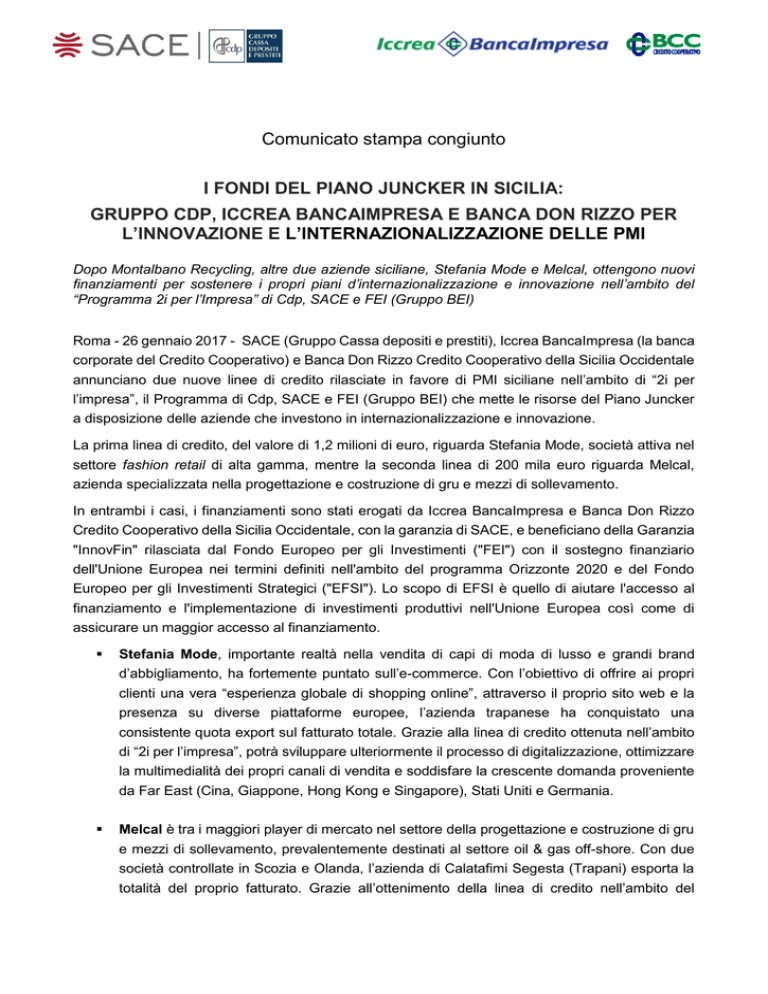 SACE | cdp GRUPPO CASSA DEPOSITI E PRESTITI

Iccrea BancaImpresa

BCC CREDITO COOPERATIVO

Comunicato stampa congiunto

I FONDI DEL PIANO JUNCKER IN SICILIA:
GRUPPO CDP, ICCREA BANCAIMPRESA E BANCA DON RIZZO PER L'INNOVAZIONE E L'INTERNAZIONALIZZAZIONE DELLE PMI

Dopo Montalbano Recycling, altre due aziende siciliane, Stefania Mode e Melcal, ottengono nuovi finanziamenti per sostenere i propri piani d'internazionalizzazione e innovazione nell'ambito del "Programma 2i per l'Impresa" di Cdp, SACE e FEI (Gruppo BEI)

Roma - 26 gennaio 2017 - SACE (Gruppo Cassa depositi e prestiti), Iccrea BancaImpresa (la banca corporate del Credito Cooperativo) e Banca Don Rizzo Credito Cooperativo della Sicilia Occidentale annunciano due nuove linee di credito rilasciate in favore di PMI siciliane nell'ambito di "2i per l'impresa", il Programma di Cdp, SACE e FEI (Gruppo BEI) che mette le risorse del Piano Juncker a disposizione delle aziende che investono in internazionalizzazione e innovazione.

La prima linea di credito, del valore di 1,2 milioni di euro, riguarda Stefania Mode, società attiva nel settore fashion retail di alta gamma, mentre la seconda linea di 200 mila euro riguarda Melcal, azienda specializzata nella progettazione e costruzione di gru e mezzi di sollevamento.

In entrambi i casi, i finanziamenti sono stati erogati da Iccrea BancaImpresa e Banca Don Rizzo Credito Cooperativo della Sicilia Occidentale, con la garanzia di SACE, e beneficiano della Garanzia "InnovFin" rilasciata dal Fondo Europeo per gli Investimenti ("FEI") con il sostegno finanziario dell'Unione Europea nei termini definiti nell'ambito del programma Orizzonte 2020 e del Fondo Europeo per gli Investimenti Strategici ("EFSI"). Lo scopo di EFSI è quello di aiutare l'accesso al finanziamento e l'implementazione di investimenti produttivi nell'Unione Europea così come di assicurare un maggior accesso al finanziamento.

▪ Stefania Mode, importante realtà nella vendita di capi di moda di lusso e grandi brand d'abbigliamento, ha fortemente puntato sull'e-commerce. Con l'obiettivo di offrire ai propri clienti una vera "esperienza globale di shopping online", attraverso il proprio sito web e la presenza su diverse piattaforme europee, l'azienda trapanese ha conquistato una consistente quota export sul fatturato totale. Grazie alla linea di credito ottenuta nell'ambito di "2i per l'impresa", potrà sviluppare ulteriormente il processo di digitalizzazione, ottimizzare la multimedialità dei propri canali di vendita e soddisfare la crescente domanda proveniente da Far East (Cina, Giappone, Hong Kong e Singapore), Stati Uniti e Germania.

▪ Melcal è tra i maggiori player di mercato nel settore della progettazione e costruzione di gru e mezzi di sollevamento, prevalentemente destinati al settore oil & gas off-shore. Con due società controllate in Scozia e Olanda, l'azienda di Calatafimi Segesta (Trapani) esporta la totalità del proprio fatturato. Grazie all'ottenimento della linea di credito nell'ambito del